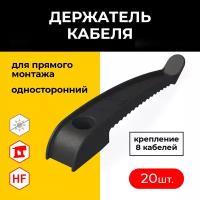 ДЕРЖАТЕЛЬ КАБЕЛЯ

для прямого монтажа

односторонний

HF

крепление 8 кабелей

20шт.